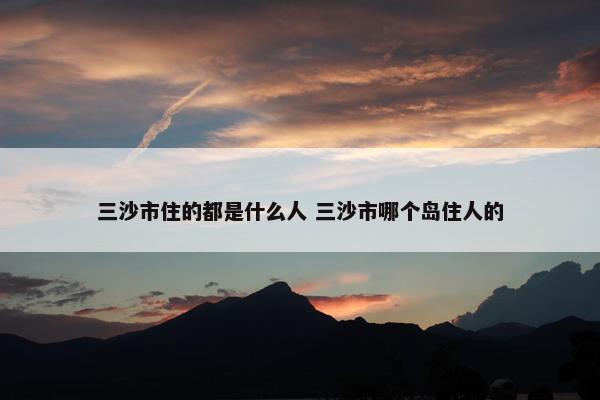 三沙市住的都是什么人 三沙市哪个岛住人的